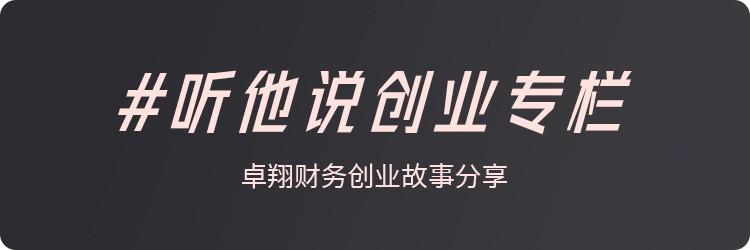 #听他说创业专栏

卓翔财务创业故事分享